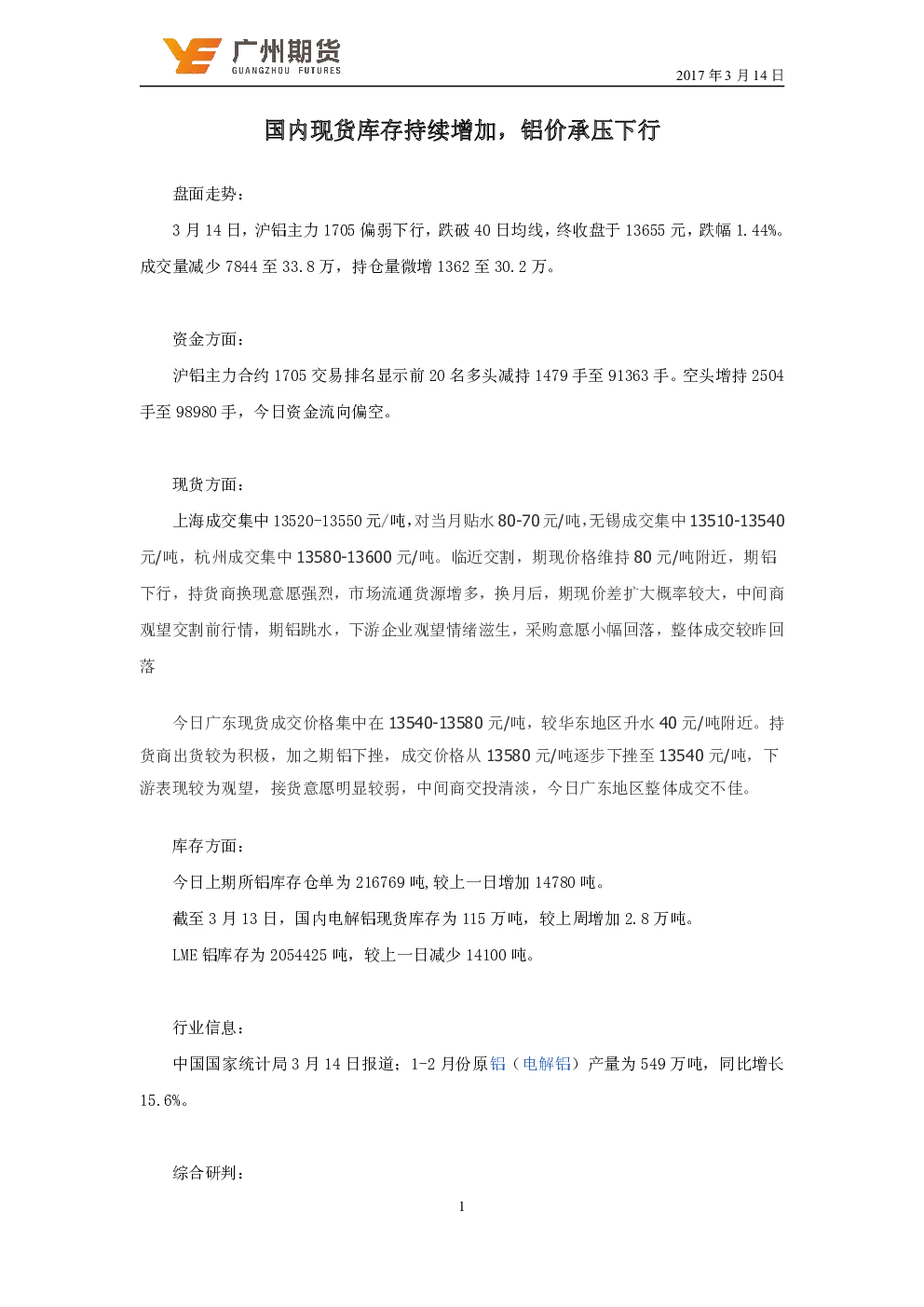 广州期货
GUANGZHOU FUTURES

2017 年 3 月 14 日

国内现货库存持续增加，铝价承压下行

盘面走势：

3 月 14 日，沪铝主力 1705 偏弱下行，跌破 40 日均线，终收盘于 13655 元，跌幅 1.44%。成交量减少 7844 至 33.8 万，持仓量微增 1362 至 30.2 万。

资金方面：

沪铝主力合约 1705 交易排名显示前 20 名多头减持 1479 手至 91363 手。空头增持 2504 手至 98980 手，今日资金流向偏空。

现货方面：

上海成交集中 13520-13550 元/吨，对当月贴水 80-70 元/吨，无锡成交集中 13510-13540 元/吨，杭州成交集中 13580-13600 元/吨。临近交割，期现价格维持 80 元/吨附近，期铝下行，持货商换现意愿强烈，市场流通货源增多，换月后，期现价差扩大概率较大，中间商观望交割前行情，期铝跳水，下游企业观望情绪滋生，采购意愿小幅回落，整体成交较昨回落

今日广东现货成交价格集中在 13540-13580 元/吨，较华东地区升水 40 元/吨附近。持货商出货较为积极，加之期铝下挫，成交价格从 13580 元/吨逐步下挫至 13540 元/吨，下游表现较为观望，接货意愿明显较弱，中间商交投清淡，今日广东地区整体成交不佳。

库存方面：

今日上期所铝库存仓单为 216769 吨,较上一日增加 14780 吨。

截至 3 月 13 日，国内电解铝现货库存为 115 万吨，较上周增加 2.8 万吨。

LME 铝库存为 2054425 吨，较上一日减少 14100 吨。

行业信息：

中国国家统计局 3 月 14 日报道；1-2 月份原铝（电解铝）产量为 549 万吨，同比增长 15.6%。

综合研判：

1